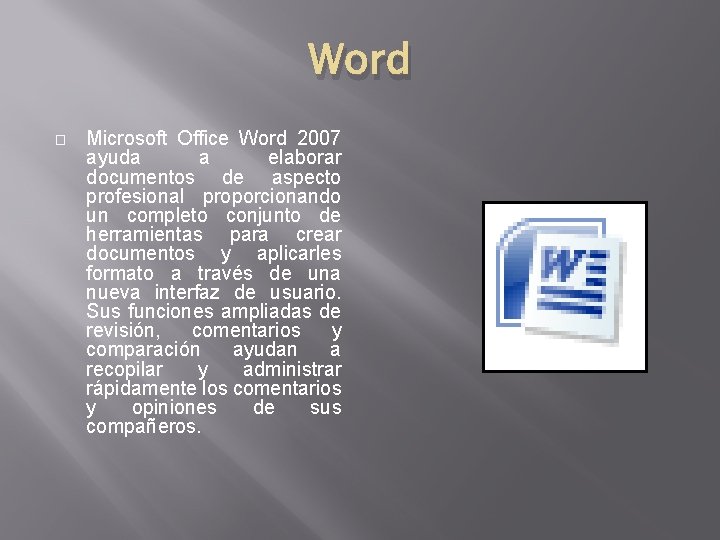 Word

Microsoft Office Word 2007 ayuda a elaborar documentos de aspecto profesional proporcionando un completo conjunto de herramientas para crear documentos y aplicarles formato a través de una nueva interfaz de usuario. Sus funciones ampliadas de revisión, comentarios y comparación ayudan a recopilar y administrar rápidamente los comentarios y opiniones de sus compañeros.

W